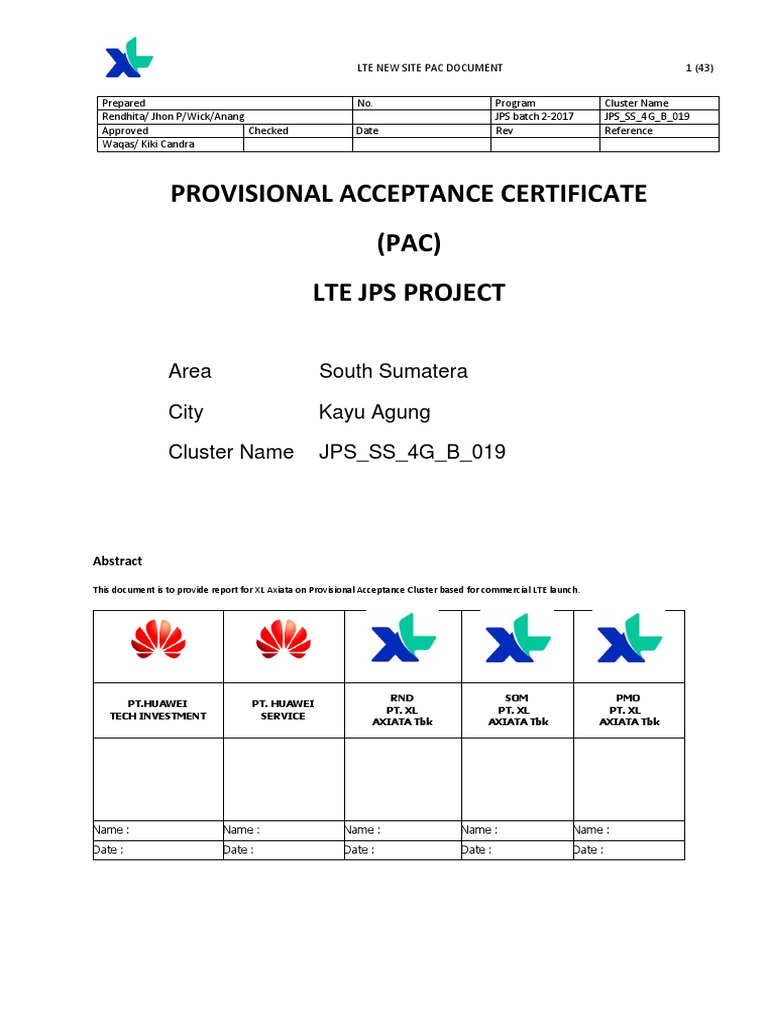 LTE NEW SITE PAC DOCUMENT 1 (43)

| Prepared | | No. | Program | Cluster Name |
|---|---|---|---|---|
| Rendhita/ Jhon P/Wick/Anang | | | JPS batch 2-2017 | JPS_SS_4G_B_019 |
| Approved | Checked | Date | Rev | Reference |
| Waqas/ Kiki Candra | | | | |

PROVISIONAL ACCEPTANCE CERTIFICATE

(PAC)

LTE JPS PROJECT

Area South Sumatera

City Kayu Agung

Cluster Name JPS_SS_4G_B_019

Abstract

This document is to provide report for XL Axiata on Provisional Acceptance Cluster based for commercial LTE launch.

| | | | | |
|---|---|---|---|---|
| PT.HUAWEI TECH INVESTMENT | PT. HUAWEI SERVICE | RND PT. XL AXIATA Tbk | SOM PT. XL AXIATA Tbk | PMO PT. XL AXIATA Tbk |
| | | | | |
| Name : | Name : | Name : | Name : | Name : |
| Date : | Date : | Date : | Date : | Date : |